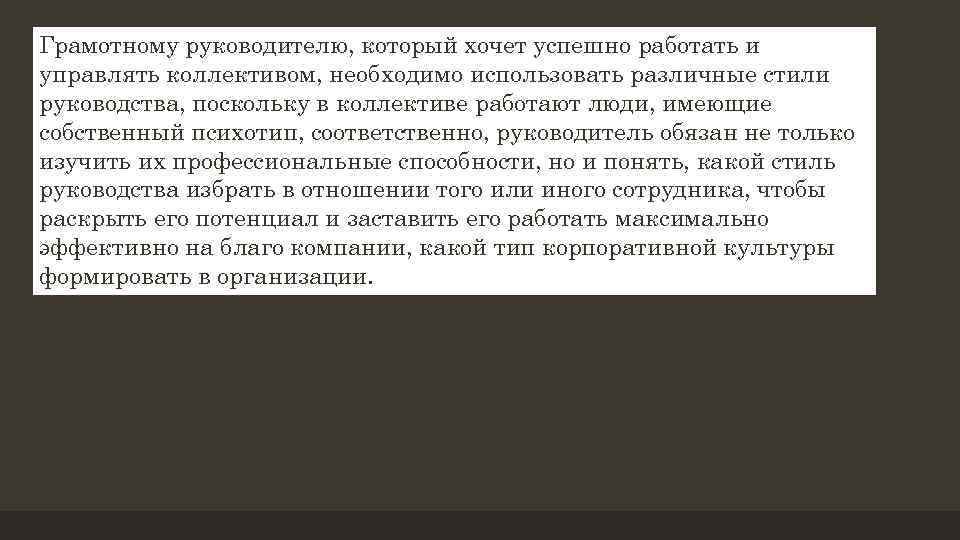 Грамотному руководителю, который хочет успешно работать и управлять коллективом, необходимо использовать различные стили руководства, поскольку в коллективе работают люди, имеющие собственный психотип, соответственно, руководитель обязан не только изучить их профессиональные способности, но и понять, какой стиль руководства избрать в отношении того или иного сотрудника, чтобы раскрыть его потенциал и заставить его работать максимально эффективно на благо компании, какой тип корпоративной культуры формировать в организации.